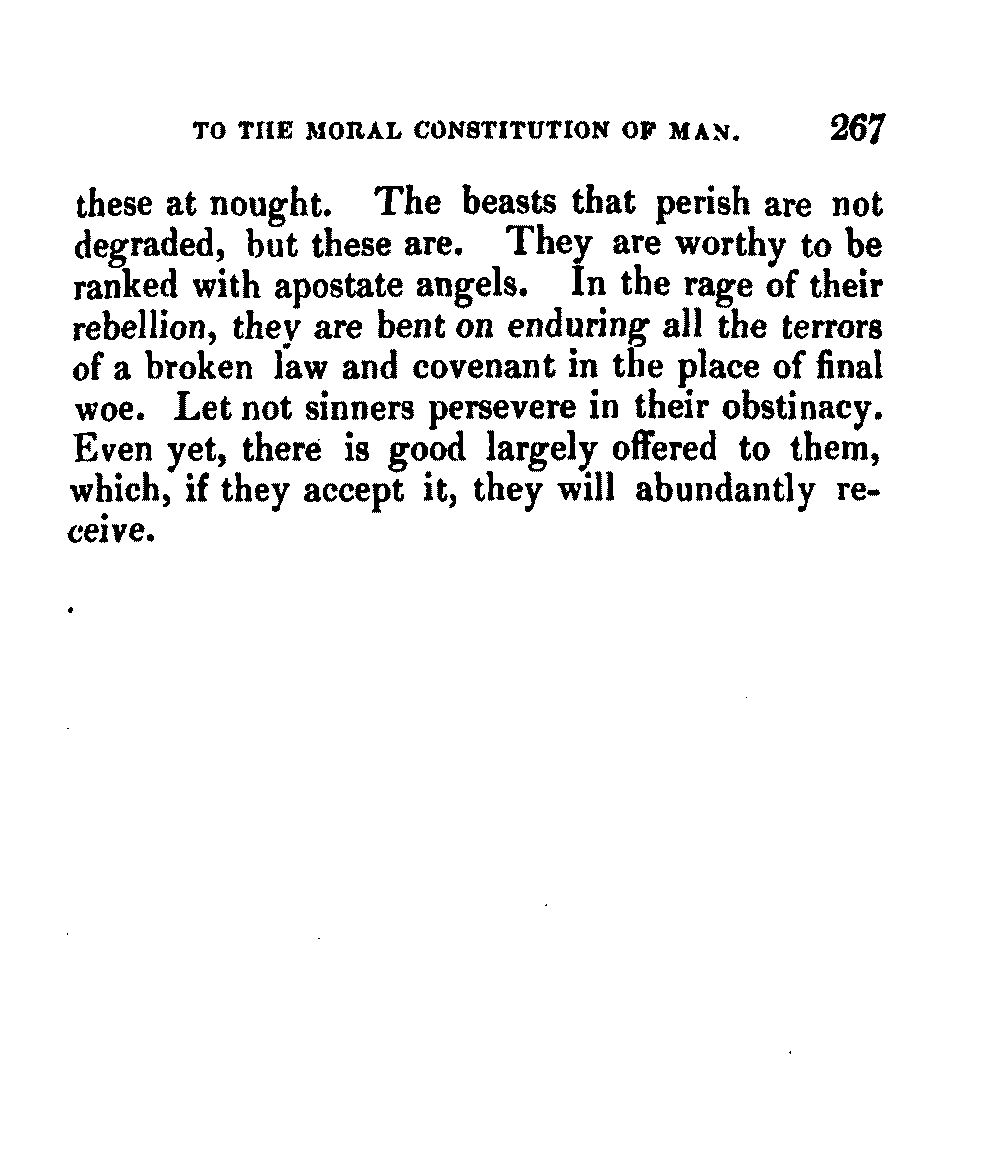 TO THE MORAL CONSTITUTION OF MAN. 267

these at nought. The beasts that perish are not degraded, but these are. They are worthy to be ranked with apostate angels. In the rage of their rebellion, they are bent on enduring all the terrors of a broken law and covenant in the place of final woe. Let not sinners persevere in their obstinacy. Even yet, there is good largely offered to them, which, if they accept it, they will abundantly receive.